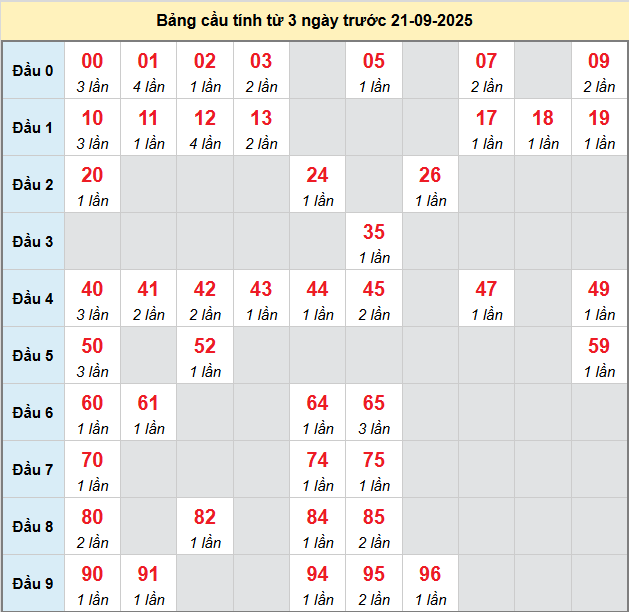 Bảng cầu tính từ 3 ngày trước 21-09-2025

| Đầu 0 | 00 3 lần | 01 4 lần | 02 1 lần | 03 2 lần | | 05 1 lần | | 07 2 lần | | 09 2 lần |
|---|---|---|---|---|---|---|---|---|---|---|
| Đầu 1 | 10 3 lần | 11 1 lần | 12 4 lần | 13 2 lần | | | | 17 1 lần | 18 1 lần | 19 1 lần |
| Đầu 2 | 20 1 lần | | | | 24 1 lần | | 26 1 lần | | | |
| Đầu 3 | | | | | | 35 1 lần | | | | |
| Đầu 4 | 40 3 lần | 41 2 lần | 42 2 lần | 43 1 lần | 44 1 lần | 45 2 lần | | 47 1 lần | | 49 1 lần |
| Đầu 5 | 50 3 lần | | 52 1 lần | | | | | | | 59 1 lần |
| Đầu 6 | 60 1 lần | 61 1 lần | | | 64 1 lần | 65 3 lần | | | | |
| Đầu 7 | 70 1 lần | | | | 74 1 lần | 75 1 lần | | | | |
| Đầu 8 | 80 2 lần | | 82 1 lần | | 84 1 lần | 85 2 lần | | | | |
| Đầu 9 | 90 1 lần | 91 1 lần | | | 94 1 lần | 95 2 lần | 96 1 lần | | | |